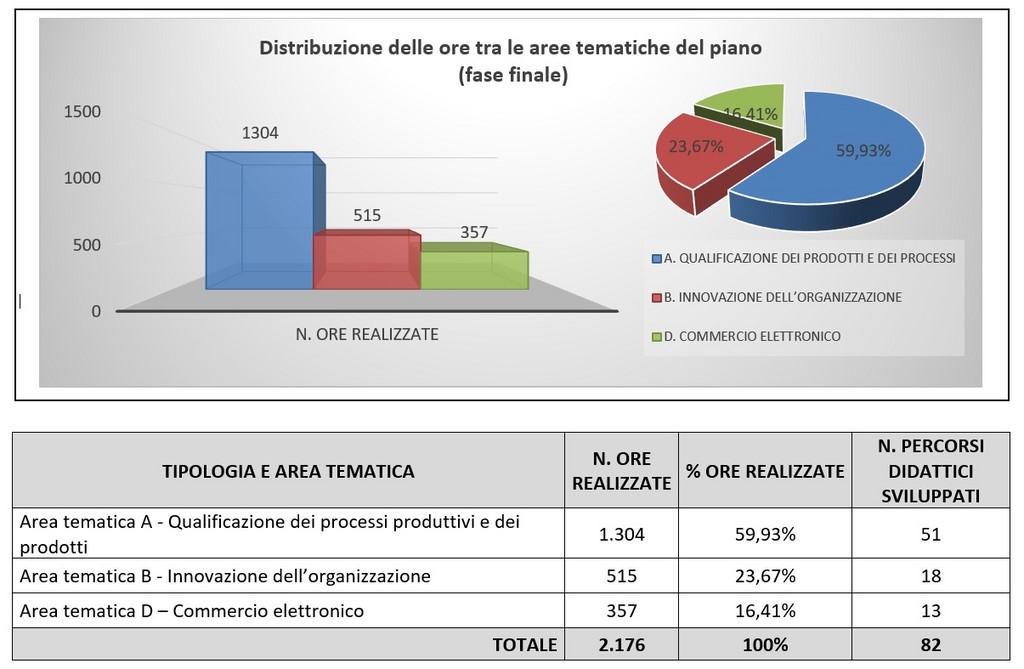 Distribuzione delle ore tra le aree tematiche del piano
(fase finale)

1500
1000
500
0

1304
515
357

N. ORE REALIZZATE

16,41%
23,67%
59,93%

A. QUALIFICAZIONE DEI PRODOTTI E DEI PROCESSI
B. INNOVAZIONE DELL'ORGANIZZAZIONE
D. COMMERCIO ELETTRONICO

| TIPOLOGIA E AREA TEMATICA | N. ORE REALIZZATE | % ORE REALIZZATE | N. PERCORSI DIDATTICI SVILUPPATI |
|---|---|---|---|
| Area tematica A - Qualificazione dei processi produttivi e dei prodotti | 1.304 | 59,93% | 51 |
| Area tematica B - Innovazione dell'organizzazione | 515 | 23,67% | 18 |
| Area tematica D – Commercio elettronico | 357 | 16,41% | 13 |
| TOTALE | 2.176 | 100% | 82 |